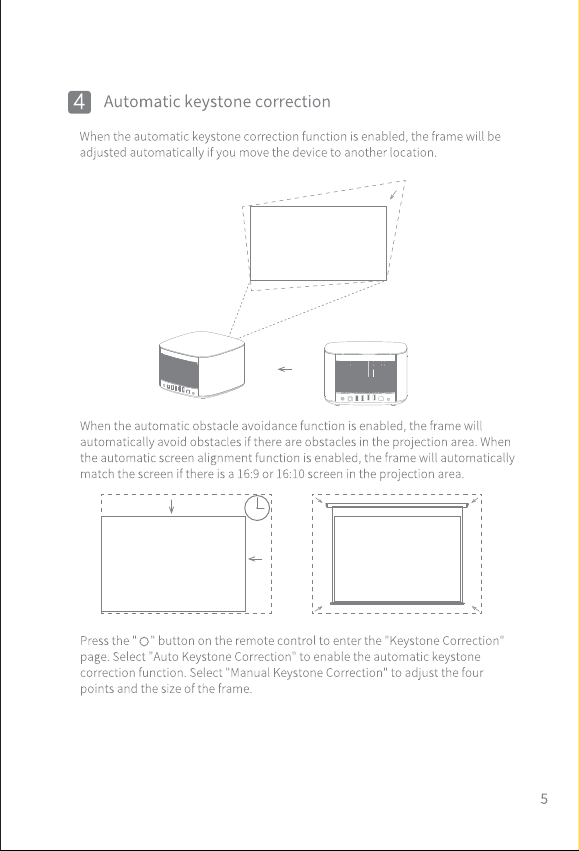 4 Automatic keystone correction

When the automatic keystone correction function is enabled, the frame will be adjusted automatically if you move the device to another location.

When the automatic obstacle avoidance function is enabled, the frame will automatically avoid obstacles if there are obstacles in the projection area. When the automatic screen alignment function is enabled, the frame will automatically match the screen if there is a 16:9 or 16:10 screen in the projection area.

Press the " ○ " button on the remote control to enter the "Keystone Correction" page. Select "Auto Keystone Correction" to enable the automatic keystone correction function. Select "Manual Keystone Correction" to adjust the four points and the size of the frame.

5